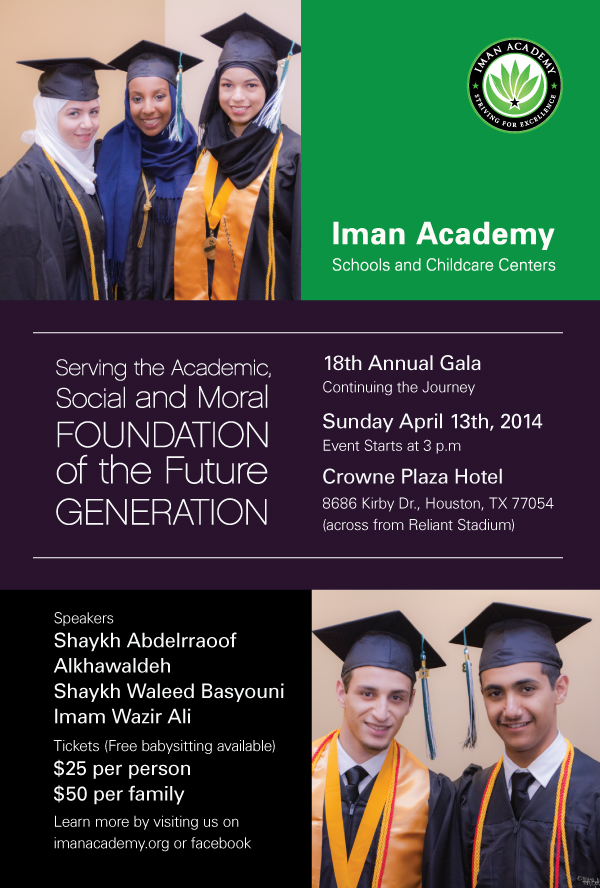 IMAN ACADEMY
STRIVING FOR EXCELLENCE

Iman Academy
Schools and Childcare Centers

Serving the Academic, Social and Moral FOUNDATION of the Future GENERATION

18th Annual Gala
Continuing the Journey

Sunday April 13th, 2014
Event Starts at 3 p.m

Crowne Plaza Hotel
8686 Kirby Dr., Houston, TX 77054
(across from Reliant Stadium)

Speakers
Shaykh Abdelrraoof Alkhawaldeh
Shaykh Waleed Basyouni
Imam Wazir Ali

Tickets (Free babysitting available)
$25 per person
$50 per family

Learn more by visiting us on imanacademy.org or facebook